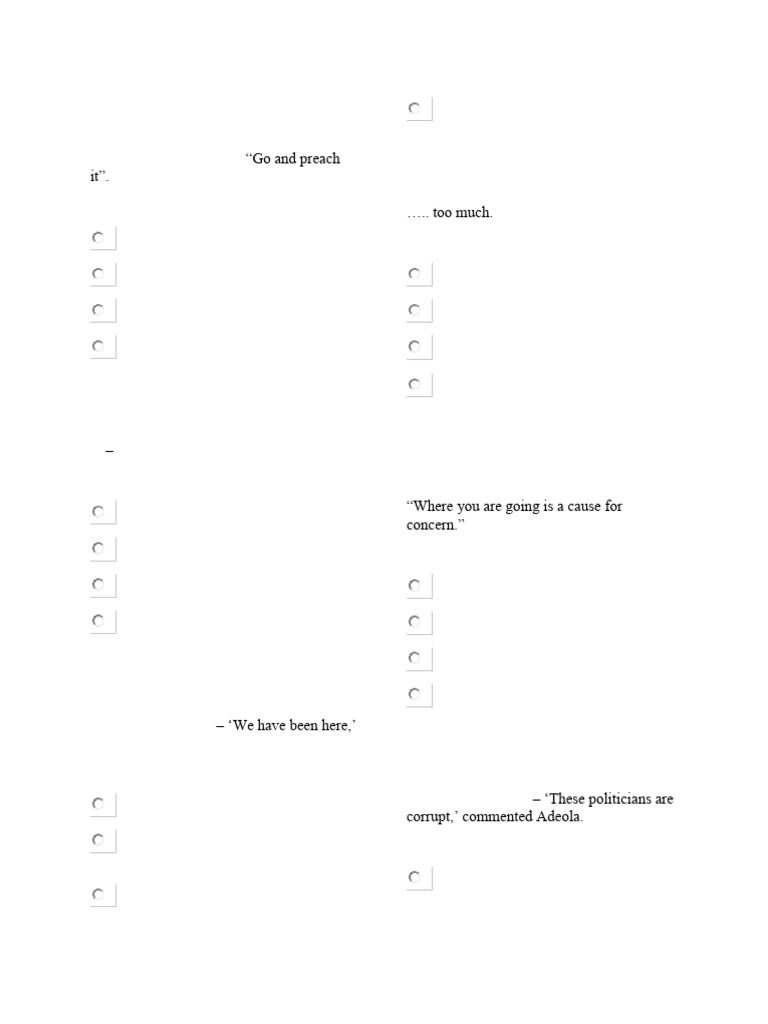 “Go and preach it”.

–

– ‘We have been here,’

….. too much.

“Where you are going is a cause for concern.”

– ‘These politicians are corrupt,’ commented Adeola.